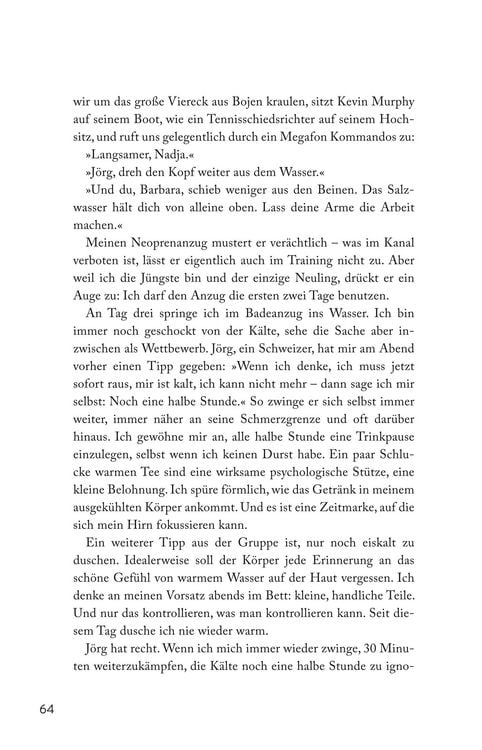 wir um das große Viereck aus Bojen kraulen, sitzt Kevin Murphy auf seinem Boot, wie ein Tennisschiedsrichter auf seinem Hochsitz, und ruft uns gelegentlich durch ein Megafon Kommandos zu:

»Langsamer, Nadja.«

»Jörg, dreh den Kopf weiter aus dem Wasser.«

»Und du, Barbara, schieb weniger aus den Beinen. Das Salzwasser hält dich von alleine oben. Lass deine Arme die Arbeit machen.«

Meinen Neoprenanzug mustert er verächtlich – was im Kanal verboten ist, lässt er eigentlich auch im Training nicht zu. Aber weil ich die Jüngste bin und der einzige Neuling, drückt er ein Auge zu: Ich darf den Anzug die ersten zwei Tage benutzen.

An Tag drei springe ich im Badeanzug ins Wasser. Ich bin immer noch geschockt von der Kälte, sehe die Sache aber inzwischen als Wettbewerb. Jörg, ein Schweizer, hat mir am Abend vorher einen Tipp gegeben: »Wenn ich denke, ich muss jetzt sofort raus, mir ist kalt, ich kann nicht mehr – dann sage ich mir selbst: Noch eine halbe Stunde.« So zwinge er sich selbst immer weiter, immer näher an seine Schmerzgrenze und oft darüber hinaus. Ich gewöhne mir an, alle halbe Stunde eine Trinkpause einzulegen, selbst wenn ich keinen Durst habe. Ein paar Schlucke warmen Tee sind eine wirksame psychologische Stütze, eine kleine Belohnung. Ich spüre förmlich, wie das Getränk in meinem ausgekühlten Körper ankommt. Und es ist eine Zeitmarke, auf die sich mein Hirn fokussieren kann.

Ein weiterer Tipp aus der Gruppe ist, nur noch eiskalt zu duschen. Idealerweise soll der Körper jede Erinnerung an das schöne Gefühl von warmem Wasser auf der Haut vergessen. Ich denke an meinen Vorsatz abends im Bett: kleine, handliche Teile. Und nur das kontrollieren, was man kontrollieren kann. Seit diesem Tag dusche ich nie wieder warm.

Jörg hat recht. Wenn ich mich immer wieder zwinge, 30 Minuten weiterzukämpfen, die Kälte noch eine halbe Stunde zu igno-

64